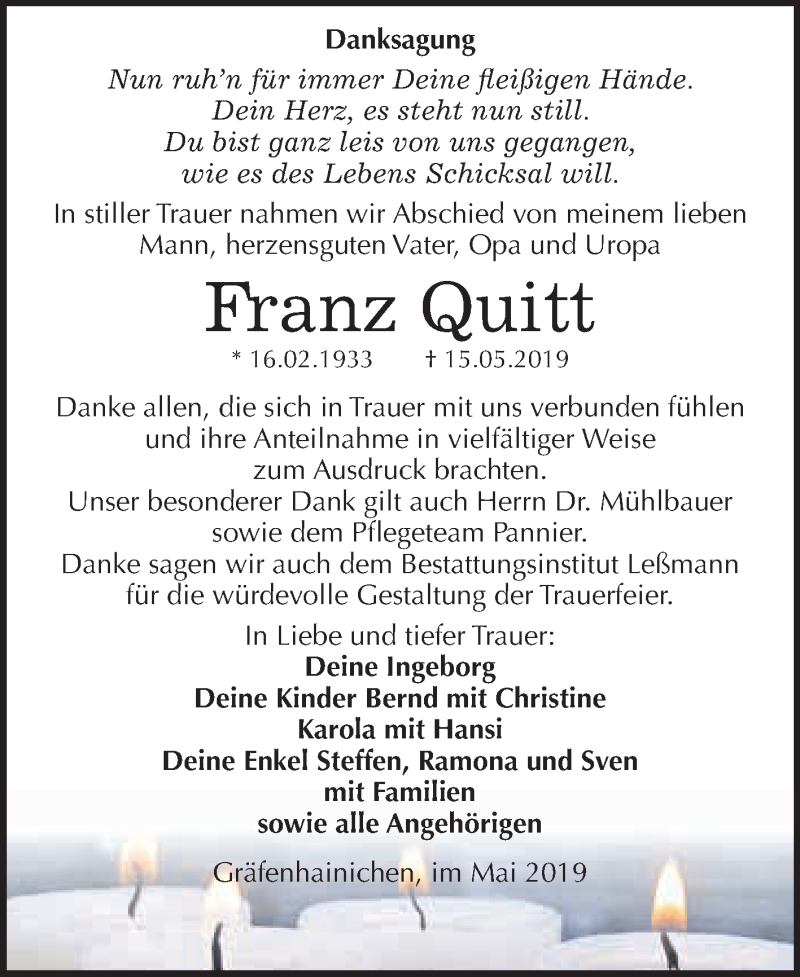 Danksagung

Nun ruh'n für immer Deine fleißigen Hände.
Dein Herz, es steht nun still.
Du bist ganz leis von uns gegangen,
wie es des Lebens Schicksal will.

In stiller Trauer nahmen wir Abschied von meinem lieben Mann, herzensguten Vater, Opa und Uropa

Franz Quitt

* 16.02.1933 † 15.05.2019

Danke allen, die sich in Trauer mit uns verbunden fühlen und ihre Anteilnahme in vielfältiger Weise zum Ausdruck brachten.
Unser besonderer Dank gilt auch Herrn Dr. Mühlbauer sowie dem Pflegeteam Pannier.
Danke sagen wir auch dem Bestattungsinstitut Leßmann für die würdevolle Gestaltung der Trauerfeier.

In Liebe und tiefer Trauer:
Deine Ingeborg
Deine Kinder Bernd mit Christine
Karola mit Hansi
Deine Enkel Steffen, Ramona und Sven
mit Familien
sowie alle Angehörigen

Gräfenhainichen, im Mai 2019